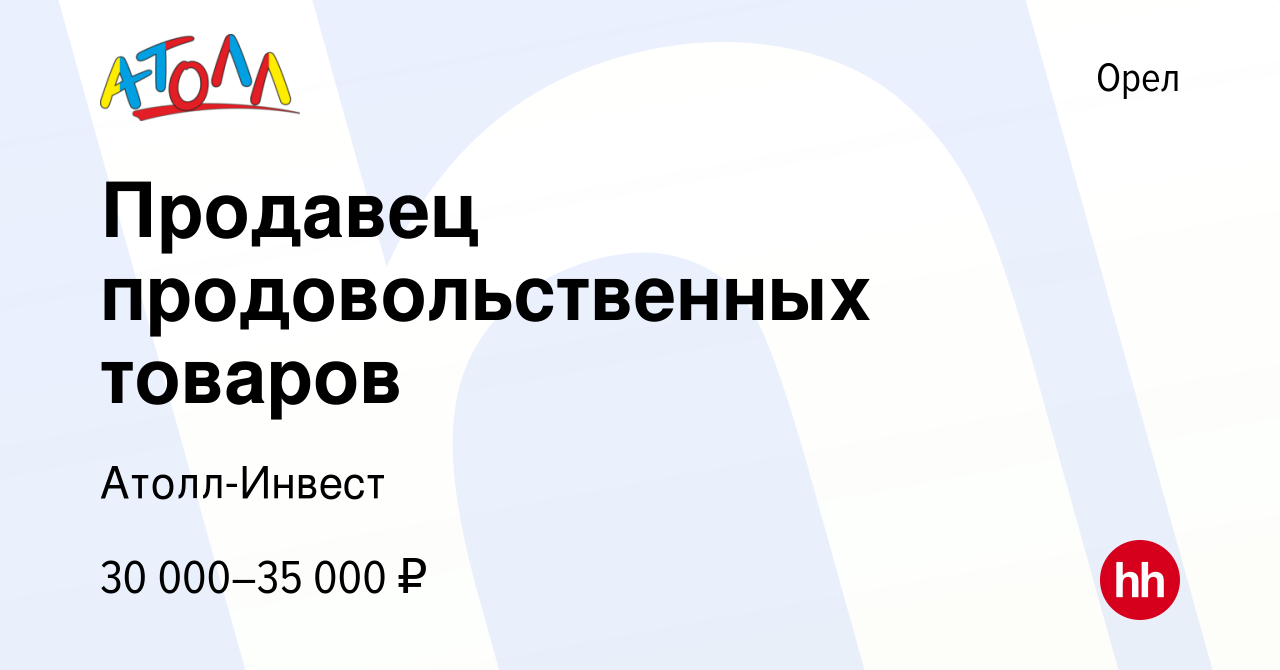 АТОЛЛ

Орел

Продавец продовольственных товаров

Атолл-Инвест

30 000–35 000 ₽

hh